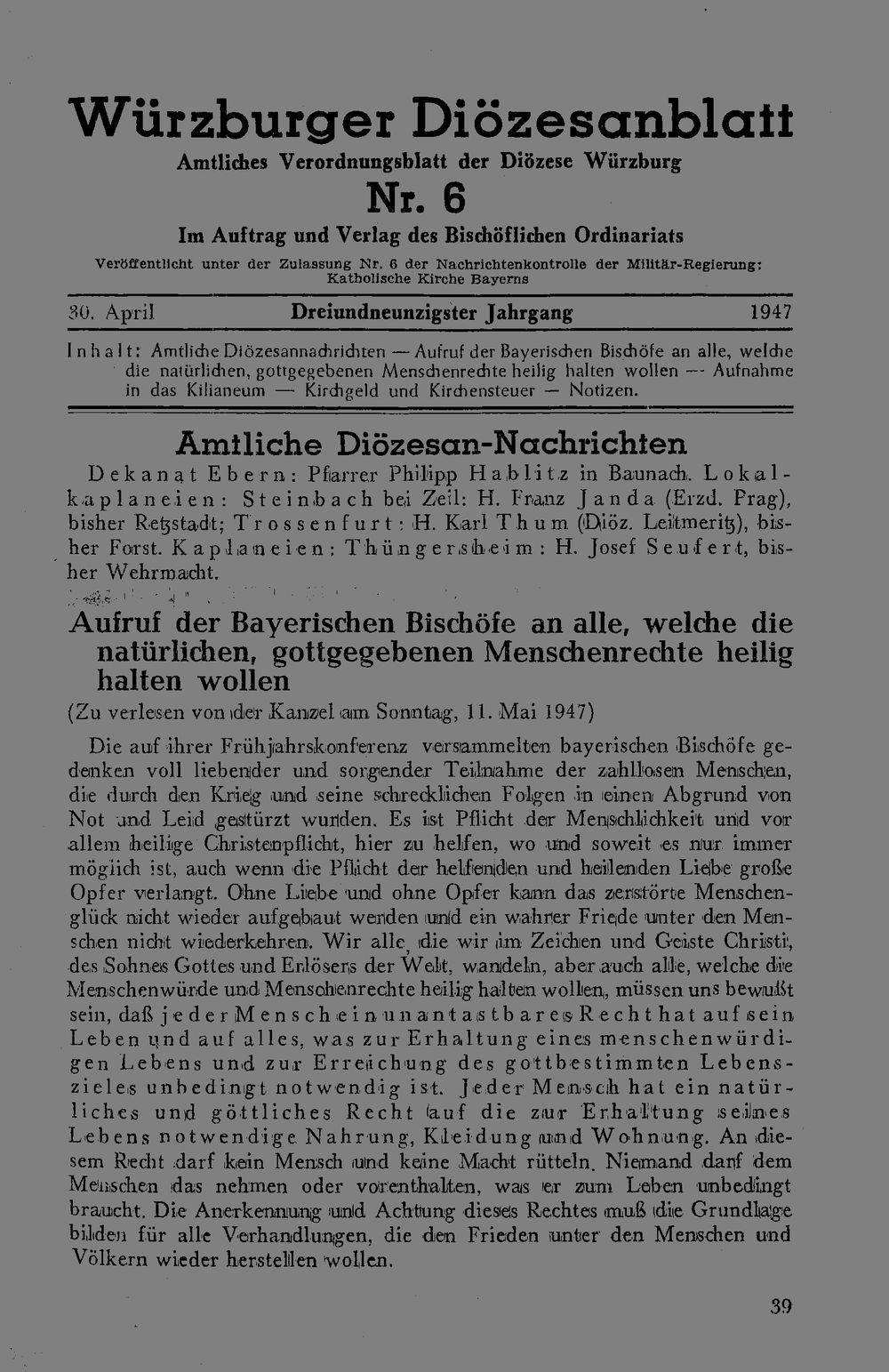 Würzburger Diözesanblatt
Amtliches Verordnungsblatt der Diözese Würzburg
Nr. 6
Im Auftrag und Verlag des Bischöflichen Ordinariats
Veröffentlicht unter der Zulassung Nr. 6 der Nachrichtenkontrolle der Militär-Regierung: Katholische Kirche Bayerns

30. April Dreiundneunzigster Jahrgang 1947

Inhalt: Amtliche Diözesannachrichten — Aufruf der Bayerischen Bischöfe an alle, welche die natürlichen, gottgegebenen Menschenrechte heilig halten wollen — Aufnahme in das Kilianeum — Kirchgeld und Kirchensteuer — Notizen.

Amtliche Diözesan-Nachrichten

Dekanat Ebern: Pfarrer Philipp Hablitz in Baunach. Lokalkaplaneien: Steinbach bei Zeil: H. Franz Janda (Erzd. Prag), bisher Retzstadt; Trossenfurt: H. Karl Thum (Diöz. Leitmeritz), bisher Forst. Kaplaneien: Thüngersheim: H. Josef Seufert, bisher Wehrmacht.

Aufruf der Bayerischen Bischöfe an alle, welche die natürlichen, gottgegebenen Menschenrechte heilig halten wollen
(Zu verlesen von der Kanzel am Sonntag, 11. Mai 1947)

Die auf ihrer Frühjahrskonferenz versammelten bayerischen Bischöfe gedenken voll liebender und sorgender Teilnahme der zahllosen Menschen, die durch den Krieg und seine schrecklichen Folgen in einen Abgrund von Not und Leid gestürzt wurden. Es ist Pflicht der Menschlichkeit und vor allem heilige Christenpflicht, hier zu helfen, wo und soweit es nur immer möglich ist, auch wenn die Pflicht der helfenden und heilenden Liebe große Opfer verlangt. Ohne Liebe und ohne Opfer kann das zerstörte Menschenglück nicht wieder aufgebaut werden und ein wahrer Friede unter den Menschen nicht wiederkehren. Wir alle, die wir im Zeichen und Geiste Christi, des Sohnes Gottes und Erlösers der Welt, wandeln, aber auch alle, welche die Menschenwürde und Menschenrechte heilig halten wollen, müssen uns bewußt sein, daß jeder Mensch ein unantastbares Recht hat auf sein Leben und auf alles, was zur Erhaltung eines menschenwürdigen Lebens und zur Erreichung des gottbestimmten Lebenszieles unbedingt notwendig ist. Jeder Mensch hat ein natürliches und göttliches Recht auf die zur Erhaltung seines Lebens notwendige Nahrung, Kleidung und Wohnung. An diesem Recht darf kein Mensch und keine Macht rütteln. Niemand darf dem Menschen das nehmen oder vorenthalten, was er zum Leben unbedingt braucht. Die Anerkennung und Achtung dieses Rechtes muß die Grundlage bilden für alle Verhandlungen, die den Frieden unter den Menschen und Völkern wieder herstellen wollen.

39